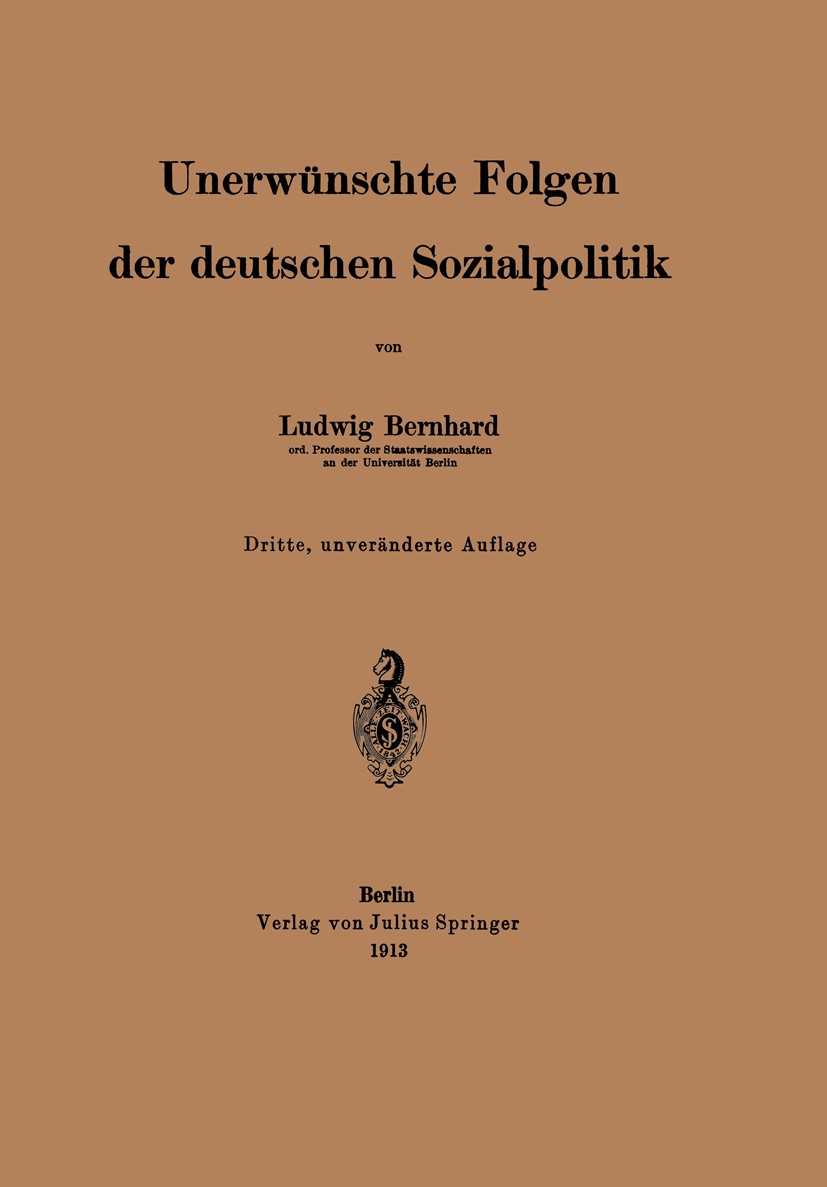 Unerwünschte Folgen der deutschen Sozialpolitik

von

Ludwig Bernhard
ord. Professor der Staatswissenschaften an der Universität Berlin

Dritte, unveränderte Auflage

Berlin
Verlag von Julius Springer
1913